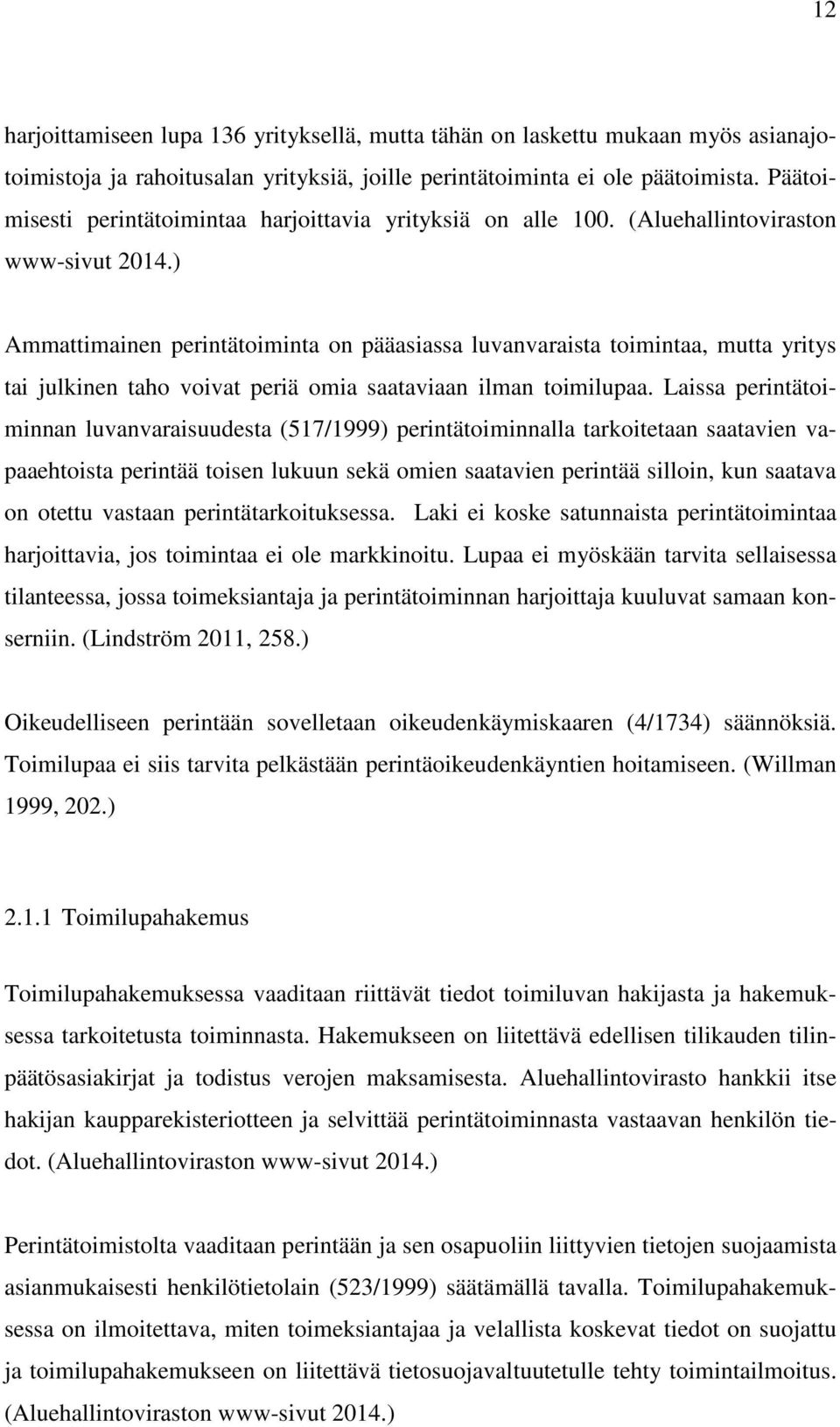 12

harjoittamiseen lupa 136 yrityksellä, mutta tähän on laskettu mukaan myös asianajotoimistoja ja rahoitusalan yrityksiä, joille perintätoiminta ei ole päätoimista. Päätoimisesti perintätoimintaa harjoittavia yrityksiä on alle 100. (Aluehallintoviraston www-sivut 2014.)

Ammattimainen perintätoiminta on pääasiassa luvanvaraista toimintaa, mutta yritys tai julkinen taho voivat periä omia saataviaan ilman toimilupaa. Laissa perintätoiminnan luvanvaraisuudesta (517/1999) perintätoiminnalla tarkoitetaan saatavien vapaaehtoista perintää toisen lukuun sekä omien saatavien perintää silloin, kun saatava on otettu vastaan perintätarkoituksessa. Laki ei koske satunnaista perintätoimintaa harjoittavia, jos toimintaa ei ole markkinoitu. Lupaa ei myöskään tarvita sellaisessa tilanteessa, jossa toimeksiantaja ja perintätoiminnan harjoittaja kuuluvat samaan konserniin. (Lindström 2011, 258.)

Oikeudelliseen perintään sovelletaan oikeudenkäymiskaaren (4/1734) säännöksiä. Toimilupaa ei siis tarvita pelkästään perintäoikeudenkäyntien hoitamiseen. (Willman 1999, 202.)

2.1.1 Toimilupahakemus

Toimilupahakemuksessa vaaditaan riittävät tiedot toimiluvan hakijasta ja hakemuksessa tarkoitetusta toiminnasta. Hakemukseen on liitettävä edellisen tilikauden tilinpäätösasiakirjat ja todistus verojen maksamisesta. Aluehallintovirasto hankkii itse hakijan kaupparekisteriotteen ja selvittää perintätoiminnasta vastaavan henkilön tiedot. (Aluehallintoviraston www-sivut 2014.)

Perintätoimistolta vaaditaan perintään ja sen osapuoliin liittyvien tietojen suojaamista asianmukaisesti henkilötietolain (523/1999) säätämällä tavalla. Toimilupahakemuksessa on ilmoitettava, miten toimeksiantajaa ja velallista koskevat tiedot on suojattu ja toimilupahakemukseen on liitettävä tietosuojavaltuutetulle tehty toimintailmoitus. (Aluehallintoviraston www-sivut 2014.)